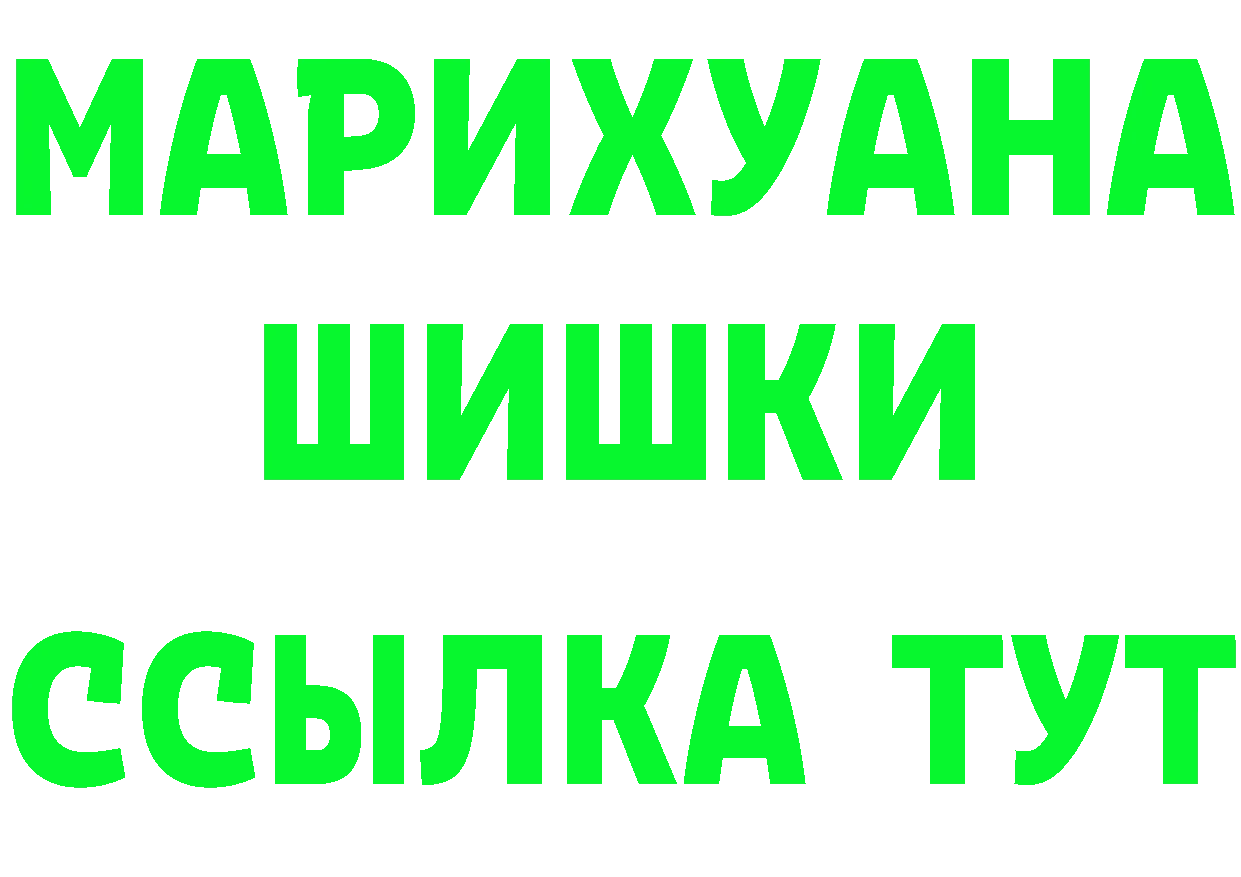 МАРИХУАНА
ШИШКИ
ССЫЛКА ТУТ